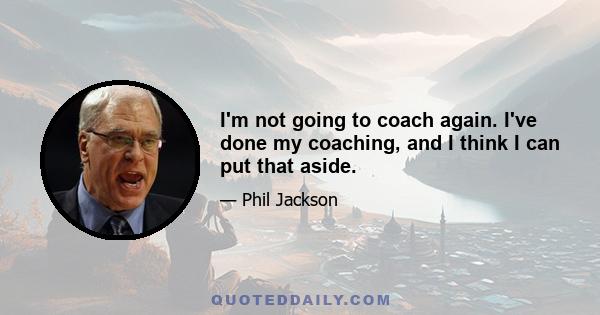 I'm not going to coach again. I've done my coaching, and I think I can put that aside.

— Phil Jackson

QUOTEDDAILY.COM